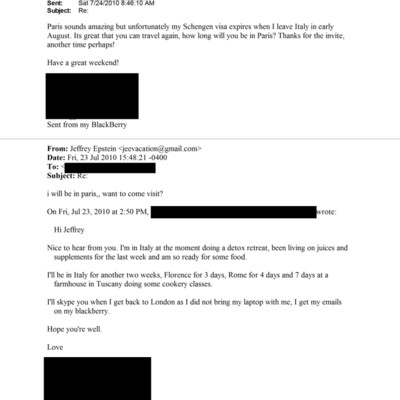 Sent: Sat 7/24/2010 8:46:10 AM
Subject: Re:

Paris sounds amazing but unfortunately my Schengen visa expires when I leave Italy in early August. Its great that you can travel again, how long will you be in Paris? Thanks for the invite, another time perhaps!

Have a great weekend!

Sent from my BlackBerry

From: Jeffrey Epstein <jeevacation@gmail.com>
Date: Fri, 23 Jul 2010 15:48:21 -0400
To: <
Subject: Re:

i will be in paris,, want to come visit?

On Fri, Jul 23, 2010 at 2:50 PM, wrote:

Hi Jeffrey

Nice to hear from you. I'm in Italy at the moment doing a detox retreat, been living on juices and supplements for the last week and am so ready for some food.

I'll be in Italy for another two weeks, Florence for 3 days, Rome for 4 days and 7 days at a farmhouse in Tuscany doing some cookery classes.

I'll skype you when I get back to London as I did not bring my laptop with me, I get my emails on my blackberry.

Hope you're well.

Love